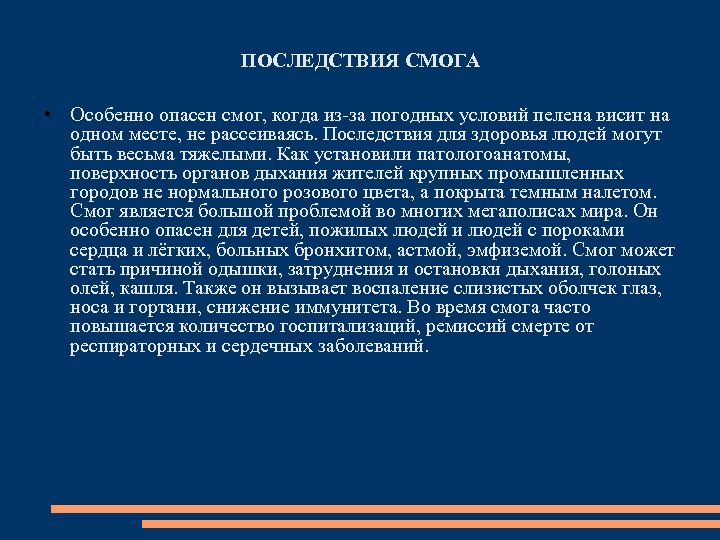 ПОСЛЕДСТВИЯ СМОГА

• Особенно опасен смог, когда из-за погодных условий пелена висит на одном месте, не рассеиваясь. Последствия для здоровья людей могут быть весьма тяжелыми. Как установили патологоанатомы, поверхность органов дыхания жителей крупных промышленных городов не нормального розового цвета, а покрыта темным налетом. Смог является большой проблемой во многих мегаполисах мира. Он особенно опасен для детей, пожилых людей и людей с пороками сердца и лёгких, больных бронхитом, астмой, эмфиземой. Смог может стать причиной одышки, затруднения и остановки дыхания, голоных олей, кашля. Также он вызывает воспаление слизистых оболчек глаз, носа и гортани, снижение иммунитета. Во время смога часто повышается количество госпитализаций, ремиссий смерте от респираторных и сердечных заболеваний.